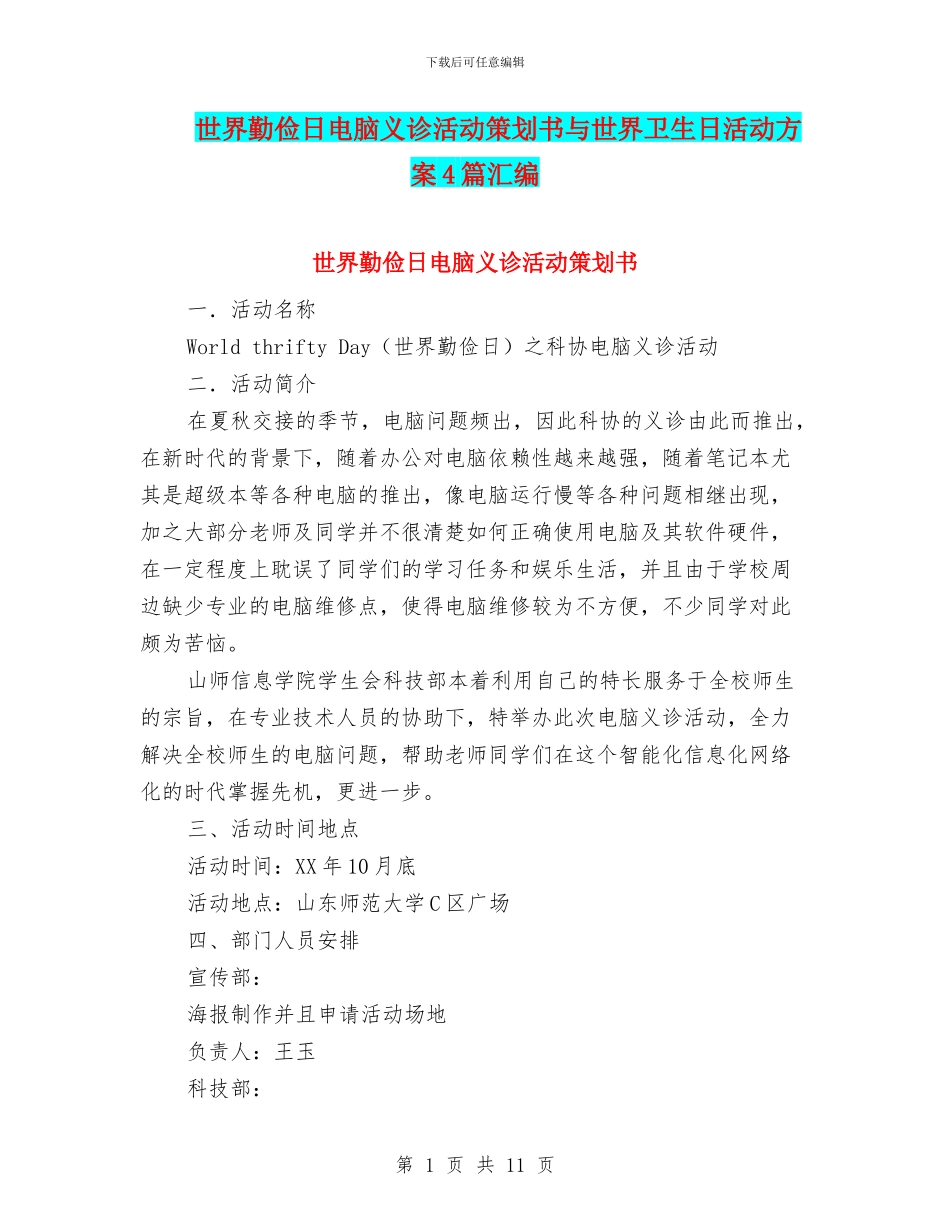 下载后可任意编辑

世界勤俭日电脑义诊活动策划书与世界卫生日活动方案4篇汇编

世界勤俭日电脑义诊活动策划书

一．活动名称

World thrifty Day（世界勤俭日）之科协电脑义诊活动

二．活动简介

在夏秋交接的季节，电脑问题频出，因此科协的义诊由此而推出，在新时代的背景下，随着办公对电脑依赖性越来越强，随着笔记本尤其是超级本等各种电脑的推出，像电脑运行慢等各种问题相继出现，加之大部分老师及同学并不很清楚如何正确使用电脑及其软件硬件，在一定程度上耽误了同学们的学习任务和娱乐生活，并且由于学校周边缺少专业的电脑维修点，使得电脑维修较为不方便，不少同学对此颇为苦恼。

山师信息学院学生会科技部本着利用自己的特长服务于全校师生的宗旨，在专业技术人员的协助下，特举办此次电脑义诊活动，全力解决全校师生的电脑问题，帮助老师同学们在这个智能化信息化网络化的时代掌握先机，更进一步。

三、活动时间地点

活动时间：XX年10月底

活动地点：山东师范大学C区广场

四、部门人员安排

宣传部：

海报制作并且申请活动场地

负责人：王玉

科技部：

第 1 页 共 11 页